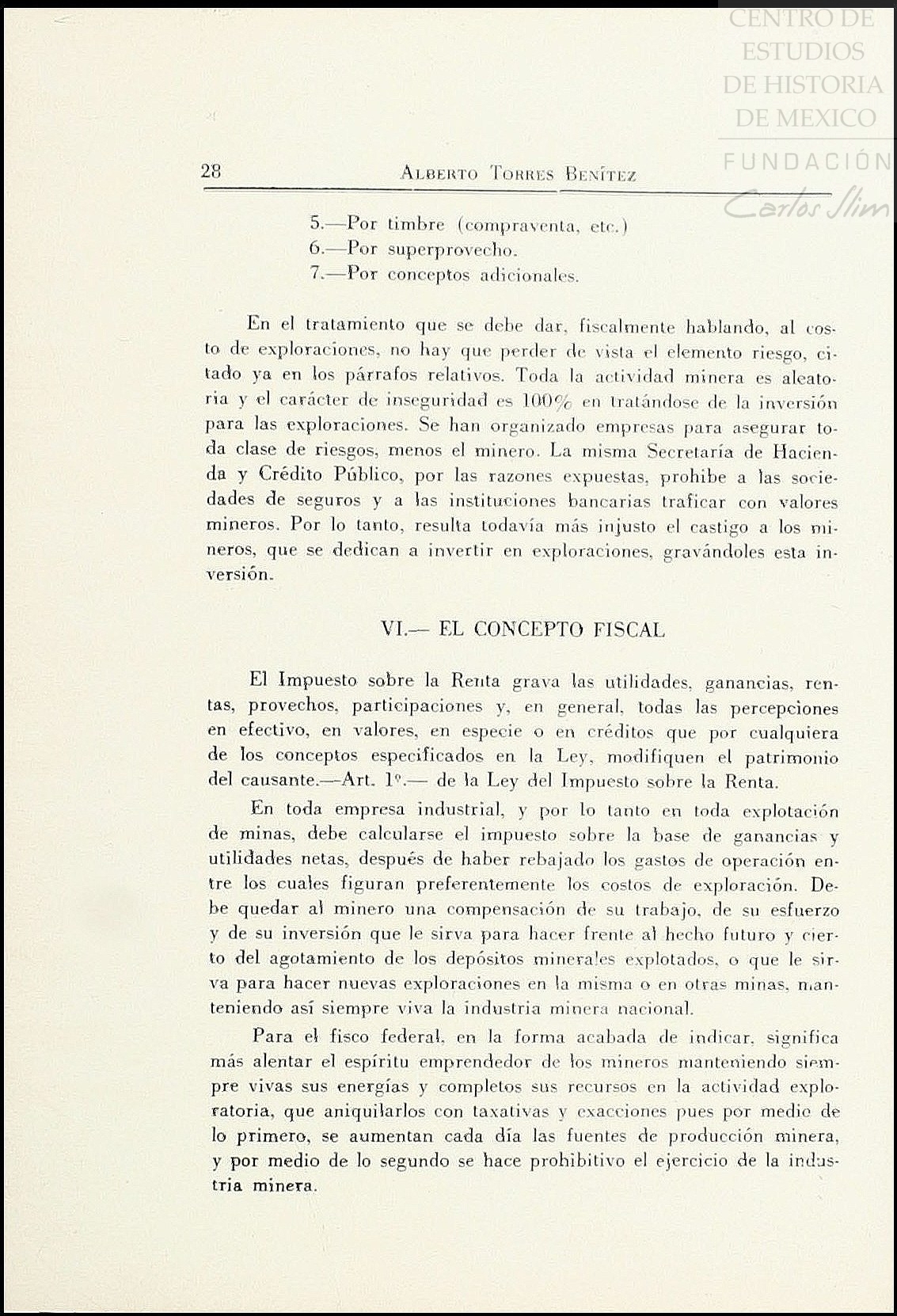 CENTRO DE ESTUDIOS DE HISTORIA DE MEXICO
FUNDACIÓN Carlos Slim

28 ALBERTO TORRES BENÍTEZ

5.—Por timbre (compraventa, etc.)
6.—Por superprovecho.
7.—Por conceptos adicionales.

En el tratamiento que se debe dar, fiscalmente hablando, al costo de exploraciones, no hay que perder de vista el elemento riesgo, citado ya en los párrafos relativos. Toda la actividad minera es aleatoria y el carácter de inseguridad es 100% en tratándose de la inversión para las exploraciones. Se han organizado empresas para asegurar toda clase de riesgos, menos el minero. La misma Secretaría de Hacienda y Crédito Público, por las razones expuestas, prohibe a las sociedades de seguros y a las instituciones bancarias traficar con valores mineros. Por lo tanto, resulta todavía más injusto el castigo a los mineros, que se dedican a invertir en exploraciones, gravándoles esta inversión.

VI.— EL CONCEPTO FISCAL

El Impuesto sobre la Renta grava las utilidades, ganancias, rentas, provechos, participaciones y, en general, todas las percepciones en efectivo, en valores, en especie o en créditos que por cualquiera de los conceptos especificados en la Ley, modifiquen el patrimonio del causante.—Art. 1º.— de la Ley del Impuesto sobre la Renta.

En toda empresa industrial, y por lo tanto en toda explotación de minas, debe calcularse el impuesto sobre la base de ganancias y utilidades netas, después de haber rebajado los gastos de operación entre los cuales figuran preferentemente los costos de exploración. Debe quedar al minero una compensación de su trabajo, de su esfuerzo y de su inversión que le sirva para hacer frente al hecho futuro y cierto del agotamiento de los depósitos minerales explotados, o que le sirva para hacer nuevas exploraciones en la misma o en otras minas, manteniendo así siempre viva la industria minera nacional.

Para el fisco federal, en la forma acabada de indicar, significa más alentar el espíritu emprendedor de los mineros manteniendo siempre vivas sus energías y completos sus recursos en la actividad exploratoria, que aniquilarlos con taxativas y exacciones pues por medio de lo primero, se aumentan cada día las fuentes de producción minera, y por medio de lo segundo se hace prohibitivo el ejercicio de la industria minera.